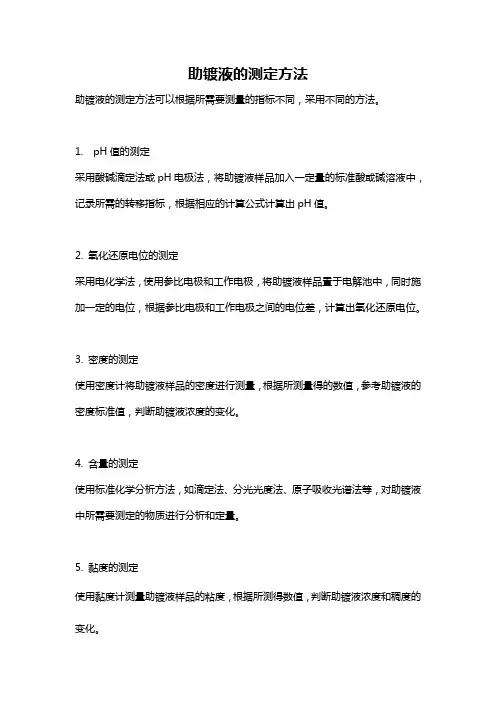 助镀液的测定方法

助镀液的测定方法可以根据所需要测量的指标不同，采用不同的方法。

1. pH 值的测定

采用酸碱滴定法或 pH 电极法，将助镀液样品加入一定量的标准酸或碱溶液中，记录所需的转移指标，根据相应的计算公式计算出 pH 值。

2. 氧化还原电位的测定

采用电化学法，使用参比电极和工作电极，将助镀液样品置于电解池中，同时施加一定的电位，根据参比电极和工作电极之间的电位差，计算出氧化还原电位。

3. 密度的测定

使用密度计将助镀液样品的密度进行测量，根据所测量得的数值，参考助镀液的密度标准值，判断助镀液浓度的变化。

4. 含量的测定

使用标准化学分析方法，如滴定法、分光光度法、原子吸收光谱法等，对助镀液中所需要测定的物质进行分析和定量。

5. 黏度的测定

使用黏度计测量助镀液样品的粘度，根据所测得数值，判断助镀液浓度和稠度的变化。